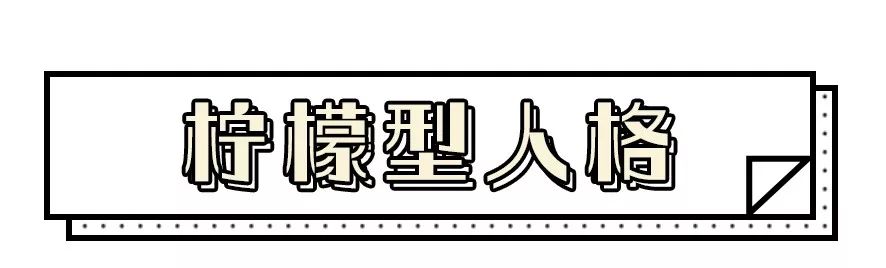 柠檬型人格